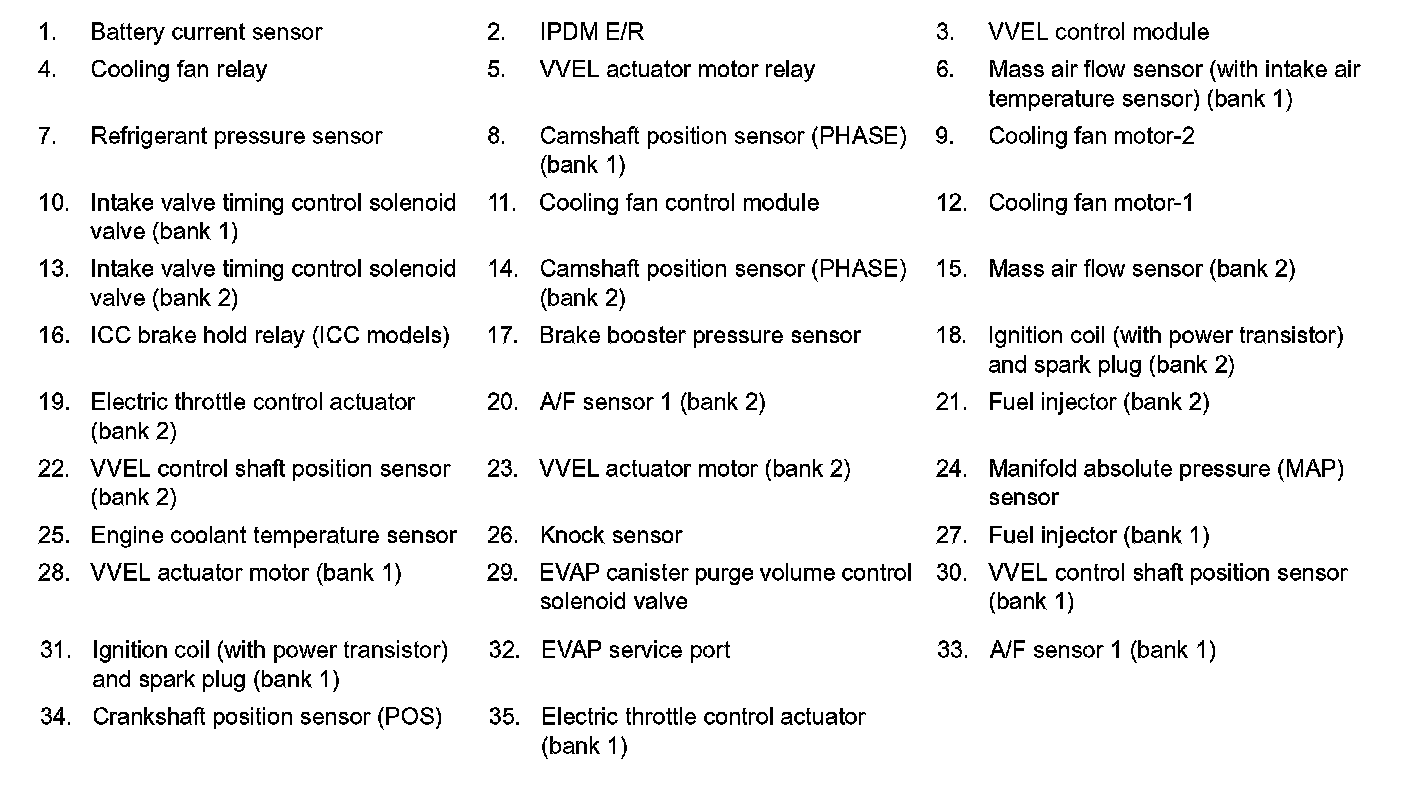 1. Battery current sensor
2. IPDM E/R
3. VVEL control module
4. Cooling fan relay
5. VVEL actuator motor relay
6. Mass air flow sensor (with intake air temperature sensor) (bank 1)
7. Refrigerant pressure sensor
8. Camshaft position sensor (PHASE) (bank 1)
9. Cooling fan motor-2
10. Intake valve timing control solenoid valve (bank 1)
11. Cooling fan control module
12. Cooling fan motor-1
13. Intake valve timing control solenoid valve (bank 2)
14. Camshaft position sensor (PHASE) (bank 2)
15. Mass air flow sensor (bank 2)
16. ICC brake hold relay (ICC models)
17. Brake booster pressure sensor
18. Ignition coil (with power transistor) and spark plug (bank 2)
19. Electric throttle control actuator (bank 2)
20. A/F sensor 1 (bank 2)
21. Fuel injector (bank 2)
22. VVEL control shaft position sensor (bank 2)
23. VVEL actuator motor (bank 2)
24. Manifold absolute pressure (MAP) sensor
25. Engine coolant temperature sensor
26. Knock sensor
27. Fuel injector (bank 1)
28. VVEL actuator motor (bank 1)
29. EVAP canister purge volume control solenoid valve
30. VVEL control shaft position sensor (bank 1)
31. Ignition coil (with power transistor) and spark plug (bank 1)
32. EVAP service port
33. A/F sensor 1 (bank 1)
34. Crankshaft position sensor (POS)
35. Electric throttle control actuator (bank 1)